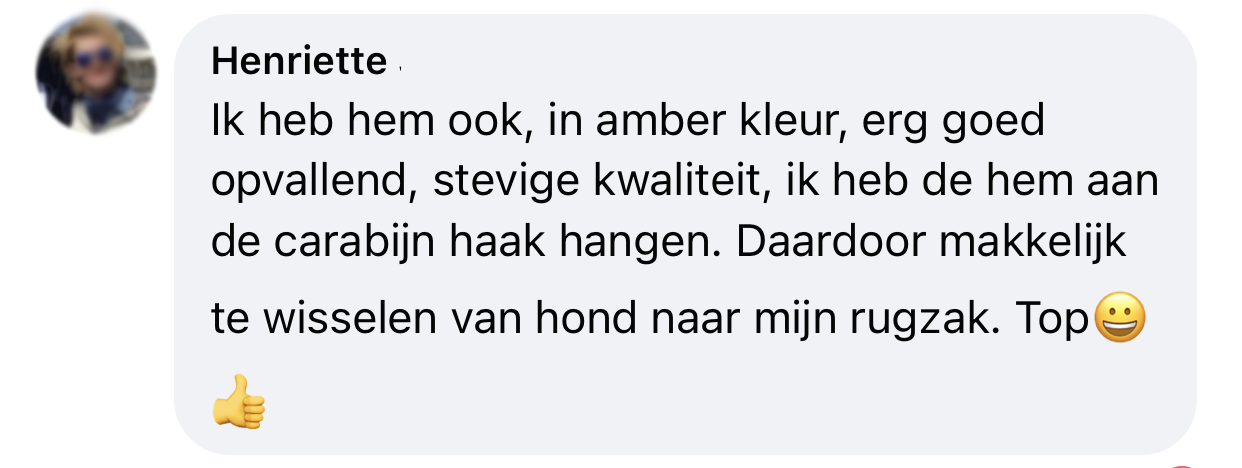 Henriette
Ik heb hem ook, in amber kleur, erg goed opvallend, stevige kwaliteit, ik heb de hem aan de carabijn haak hangen. Daardoor makkelijk te wisselen van hond naar mijn rugzak. Top😀 👍